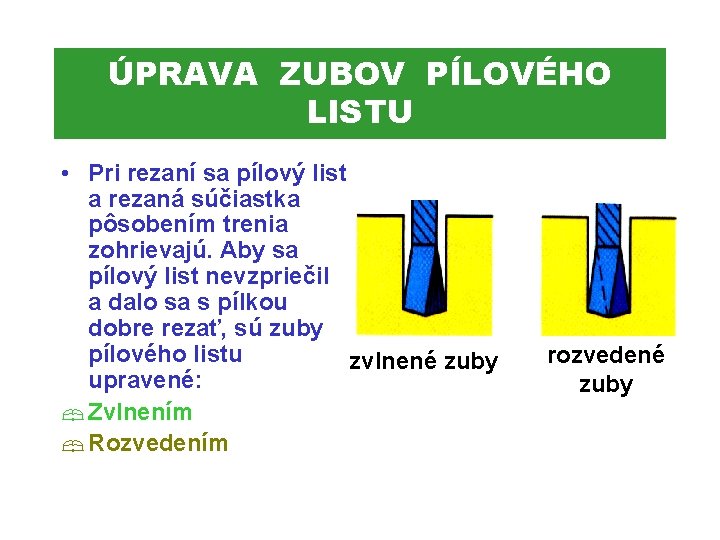 ÚPRAVA ZUBOV PÍLOVÉHO LISTU

• Pri rezaní sa pílový list a rezaná súčiastka pôsobením trenia zohrievajú. Aby sa pílový list nevzpriečil a dalo sa s pílkou dobre rezať, sú zuby pílového listu upravené:

Zvlnením
Rozvedením

zvlnené zuby

rozvedené zuby